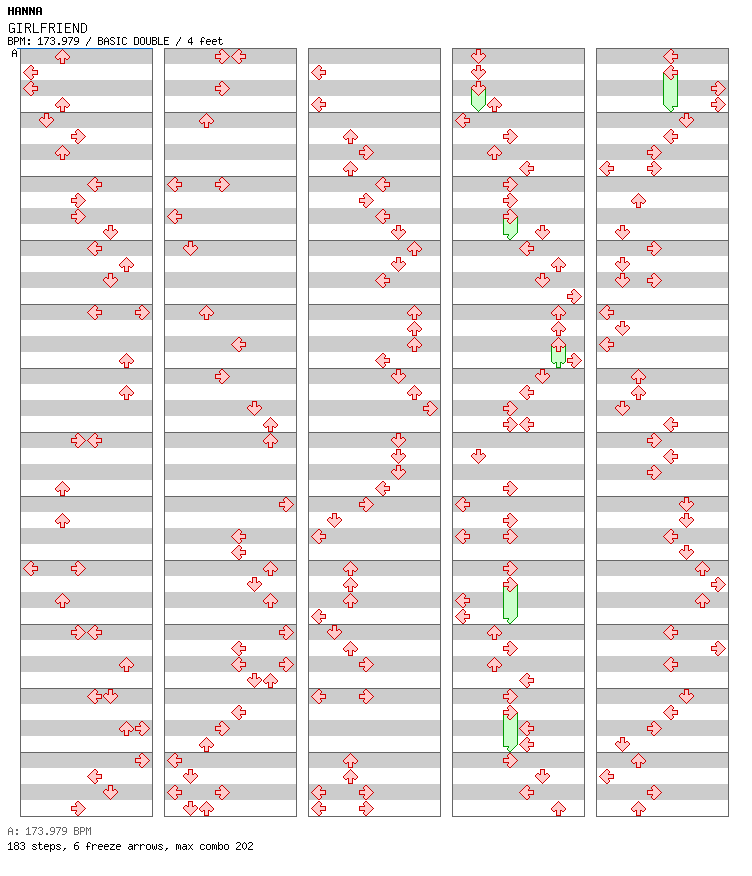 HANNA
GIRLFRIEND
BPM: 173.979 / BASIC DOUBLE / 4 feet
A

A: 173.979 BPM
183 steps, 6 freeze arrows, max combo 202